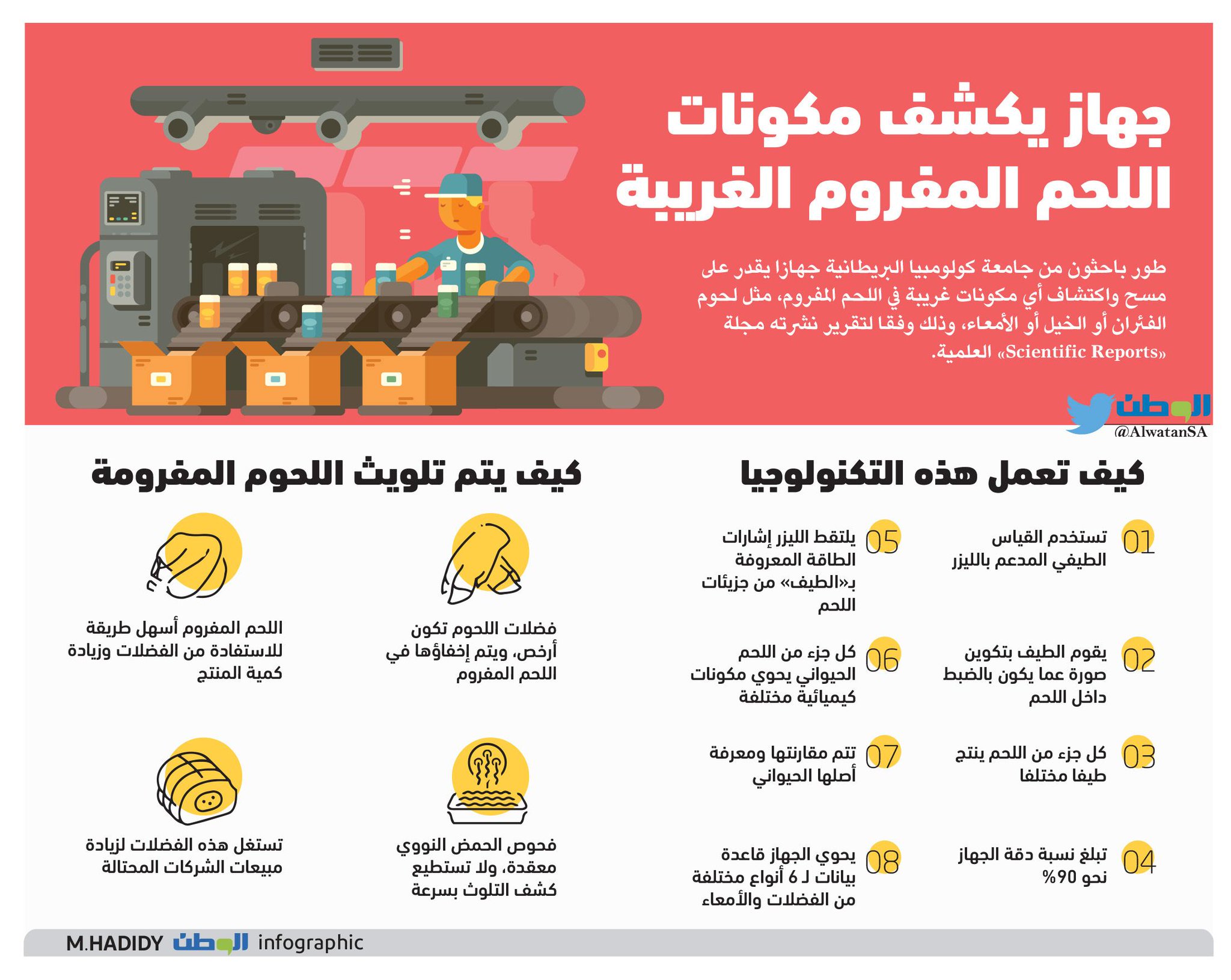 جهاز يكشف مكونات اللحم المفروم الغريبة

طور باحثون من جامعة كولومبيا البريطانية جهازا يقدر على مسح واكتشاف أي مكونات غريبة في اللحم المفروم، مثل لحوم الفئران أو الخيل أو الأمعاء، وذلك وفقا لتقرير نشرته مجلة «Scientific Reports» العلمية.

الوطن
@AlwatanSA

كيف تعمل هذه التكنولوجيا

01 تستخدم القياس الطيفي المدعم بالليزر

02 يقوم الطيف بتكوين صورة عما يكون بالضبط داخل اللحم

03 كل جزء من اللحم ينتج طيفا مختلفا

04 تبلغ نسبة دقة الجهاز نحو 90%

05 يلتقط الليزر إشارات الطاقة المعروفة بـ«الطيف» من جزيئات اللحم

06 كل جزء من اللحم الحيواني يحوي مكونات كيميائية مختلفة

07 تتم مقارنتها ومعرفة أصلها الحيواني

08 يحوي الجهاز قاعدة بيانات لـ 6 أنواع مختلفة من الفضلات والأمعاء

كيف يتم تلويث اللحوم المفرومة

فضلات اللحوم تكون أرخص، ويتم إخفاؤها في اللحم المفروم

اللحم المفروم أسهل طريقة للاستفادة من الفضلات وزيادة كمية المنتج

فحوص الحمض النووي معقدة، ولا تستطيع كشف التلوث بسرعة

تستغل هذه الفضلات لزيادة مبيعات الشركات المحتالة

M.HADIDY الوطن infographic